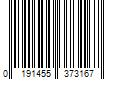 0 191455 373167